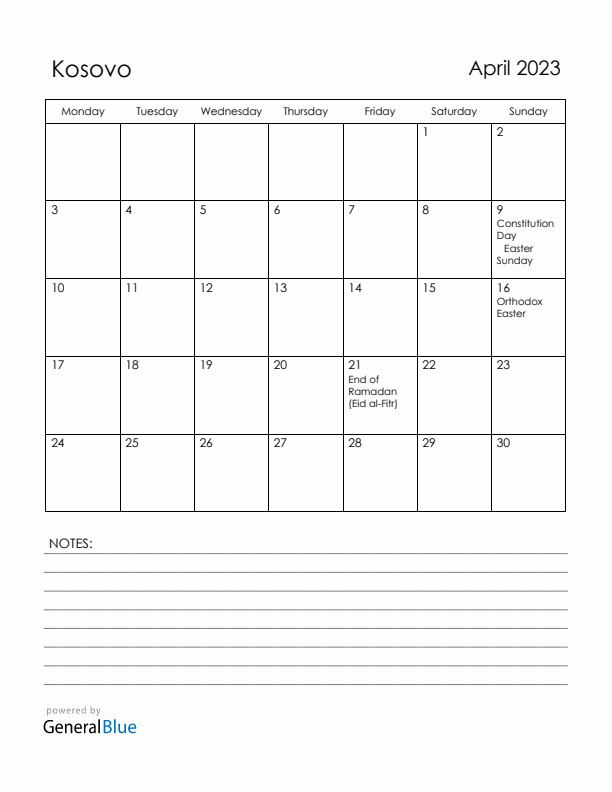 Kosovo

April 2023

| Monday | Tuesday | Wednesday | Thursday | Friday | Saturday | Sunday |
|---|---|---|---|---|---|---|
| | | | | | 1 | 2 |
| 3 | 4 | 5 | 6 | 7 | 8 | 9 Constitution Day Easter Sunday |
| 10 | 11 | 12 | 13 | 14 | 15 | 16 Orthodox Easter |
| 17 | 18 | 19 | 20 | 21 End of Ramadan (Eid al-Fitr) | 22 | 23 |
| 24 | 25 | 26 | 27 | 28 | 29 | 30 |

NOTES:

powered by
GeneralBlue